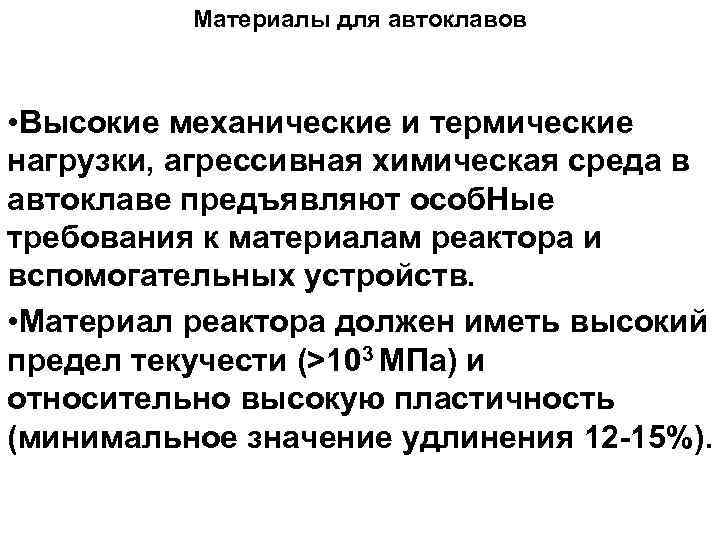 Материалы для автоклавов

•Высокие механические и термические нагрузки, агрессивная химическая среда в автоклаве предъявляют особНые требования к материалам реактора и вспомогательных устройств.

•Материал реактора должен иметь высокий предел текучести (>$10^3$ МПа) и относительно высокую пластичность (минимальное значение удлинения 12-15%).